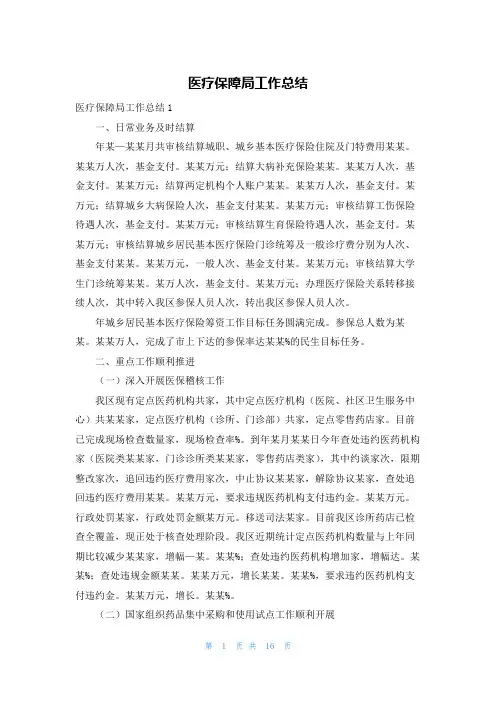 医疗保障局工作总结

医疗保障局工作总结 1

一、日常业务及时结算

年某—某某月共审核结算城职、城乡基本医疗保险住院及门特费用某某。某某万人次，基金支付。某某万元；结算大病补充保险某某。某某万人次，基金支付。某某万元；结算两定机构个人账户某某。某某万人次，基金支付。某万元；结算城乡大病保险人次，基金支付某某。某某万元；审核结算工伤保险待遇人次，基金支付。某某万元；审核结算生育保险待遇人次，基金支付。某某万元；审核结算城乡居民基本医疗保险门诊统筹及一般诊疗费分别为人次、基金支付某某。某某万元，一般人次、基金支付某。某某万元；审核结算大学生门诊统筹某某。某万人次，基金支付。某某万元；办理医疗保险关系转移接续人次，其中转入我区参保人员人次，转出我区参保人员人次。

年城乡居民基本医疗保险筹资工作目标任务圆满完成。参保总人数为某某。某某万人，完成了市上下达的参保率达某某%的民生目标任务。

二、重点工作顺利推进

（一）深入开展医保稽核工作

我区现有定点医药机构共家，其中定点医疗机构（医院、社区卫生服务中心）共某某家，定点医疗机构（诊所、门诊部）共家，定点零售药店家。目前已完成现场检查数量家，现场检查率%。到年某月某某日今年查处违约医药机构家（医院类某某家，门诊诊所类某某家，零售药店类家），其中约谈家次，限期整改家次，追回违约医疗费用家次，中止协议某某家，解除协议某家，查处追回违约医疗费用某某。某某万元，要求违规医药机构支付违约金。某某万元。行政处罚某家，行政处罚金额某万元。移送司法某家。目前我区诊所药店已检查全覆盖，现正处于核查处理阶段。我区近期统计定点医药机构数量与上年同期比较减少某某家，增幅—某。某某%；查处违约医药机构增加家，增幅达。某某%；查处违规金额某某。某某万元，增长某某。某某%，要求违约医药机构支付违约金。某某万元，增长。某某%。

（二）国家组织药品集中采购和使用试点工作顺利开展

第 1 页 共 16 页